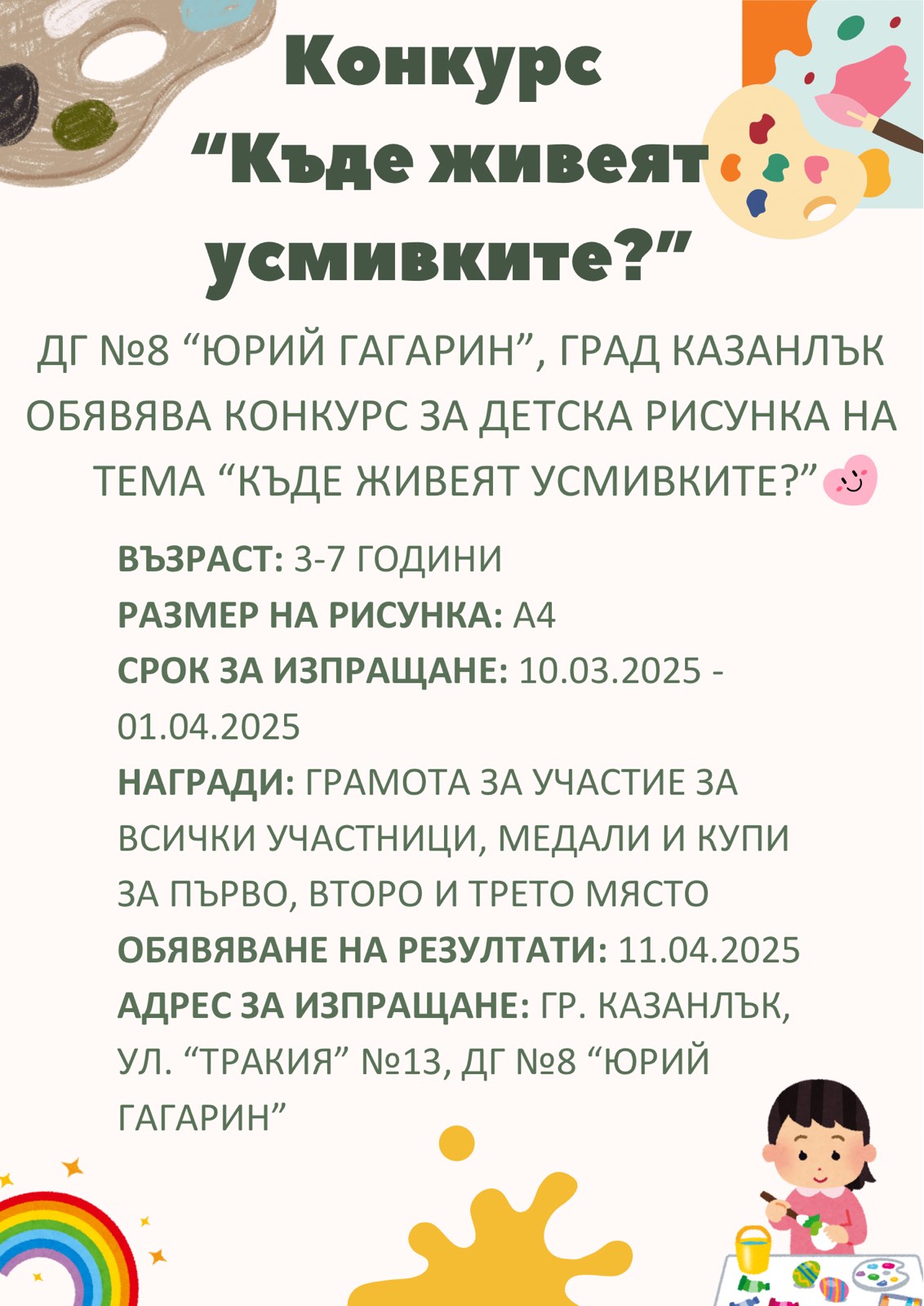 Конкурс
“Къде живеят усмивките?”

ДГ №8 “ЮРИЙ ГАГАРИН”, ГРАД КАЗАНЛЪК ОБЯВЯВА КОНКУРС ЗА ДЕТСКА РИСУНКА НА ТЕМА “КЪДЕ ЖИВЕЯТ УСМИВКИТЕ?”

ВЪЗРАСТ: 3-7 ГОДИНИ
РАЗМЕР НА РИСУНКА: А4
СРОК ЗА ИЗПРАЩАНЕ: 10.03.2025 - 01.04.2025
НАГРАДИ: ГРАМОТА ЗА УЧАСТИЕ ЗА ВСИЧКИ УЧАСТНИЦИ, МЕДАЛИ И КУПИ ЗА ПЪРВО, ВТОРО И ТРЕТО МЯСТО
ОБЯВЯВАНЕ НА РЕЗУЛТАТИ: 11.04.2025
АДРЕС ЗА ИЗПРАЩАНЕ: ГР. КАЗАНЛЪК, УЛ. “ТРАКИЯ” №13, ДГ №8 “ЮРИЙ ГАГАРИН”